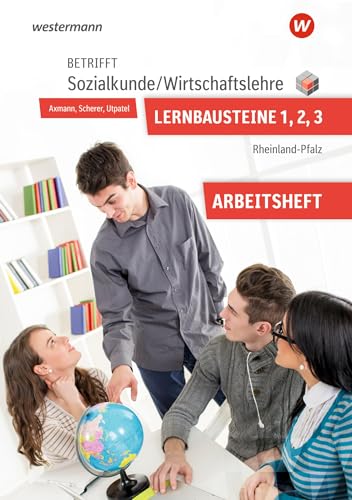 westermann

W

BETRIFFT
Sozialkunde/Wirtschaftslehre

Axmann, Scherer, Utpatel

LERNBAUSTEINE 1, 2, 3

Rheinland-Pfalz

ARBEITSHEFT